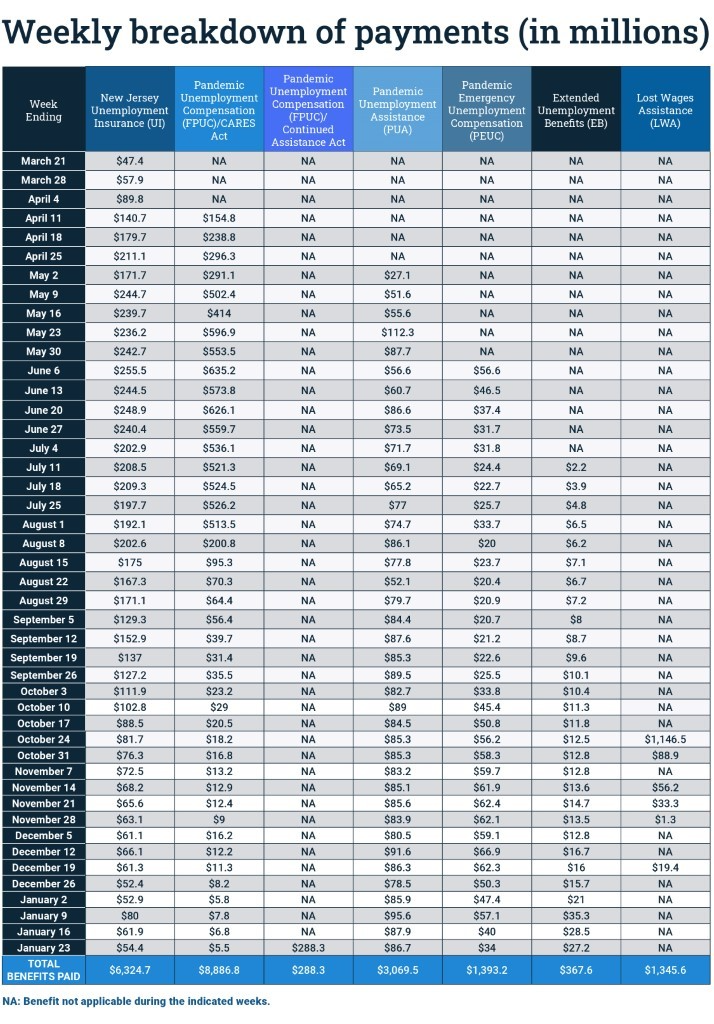 Weekly breakdown of payments (in millions)

| Week Ending | New Jersey Unemployment Insurance (UI) | Pandemic Unemployment Compensation (FPUC)/CARES Act | Pandemic Unemployment Compensation (FPUC)/ Continued Assistance Act | Pandemic Unemployment Assistance (PUA) | Pandemic Emergency Unemployment Compensation (PEUC) | Extended Unemployment Benefits (EB) | Lost Wages Assistance (LWA) |
|---|---|---|---|---|---|---|---|
| March 21 | $47.4 | NA | NA | NA | NA | NA | NA |
| March 28 | $57.9 | NA | NA | NA | NA | NA | NA |
| April 4 | $89.8 | NA | NA | NA | NA | NA | NA |
| April 11 | $140.7 | $154.8 | NA | NA | NA | NA | NA |
| April 18 | $179.7 | $238.8 | NA | NA | NA | NA | NA |
| April 25 | $211.1 | $296.3 | NA | NA | NA | NA | NA |
| May 2 | $171.7 | $291.1 | NA | $27.1 | NA | NA | NA |
| May 9 | $244.7 | $502.4 | NA | $51.6 | NA | NA | NA |
| May 16 | $239.7 | $414 | NA | $55.6 | NA | NA | NA |
| May 23 | $236.2 | $596.9 | NA | $112.3 | NA | NA | NA |
| May 30 | $242.7 | $553.5 | NA | $87.7 | NA | NA | NA |
| June 6 | $255.5 | $635.2 | NA | $56.6 | $56.6 | NA | NA |
| June 13 | $244.5 | $573.8 | NA | $60.7 | $46.5 | NA | NA |
| June 20 | $248.9 | $626.1 | NA | $86.6 | $37.4 | NA | NA |
| June 27 | $240.4 | $559.7 | NA | $73.5 | $31.7 | NA | NA |
| July 4 | $202.9 | $536.1 | NA | $71.7 | $31.8 | NA | NA |
| July 11 | $208.5 | $521.3 | NA | $69.1 | $24.4 | $2.2 | NA |
| July 18 | $209.3 | $524.5 | NA | $65.2 | $22.7 | $3.9 | NA |
| July 25 | $197.7 | $526.2 | NA | $77 | $25.7 | $4.8 | NA |
| August 1 | $192.1 | $513.5 | NA | $74.7 | $33.7 | $6.5 | NA |
| August 8 | $202.6 | $200.8 | NA | $86.1 | $20 | $6.2 | NA |
| August 15 | $175 | $95.3 | NA | $77.8 | $23.7 | $7.1 | NA |
| August 22 | $167.3 | $70.3 | NA | $52.1 | $20.4 | $6.7 | NA |
| August 29 | $171.1 | $64.4 | NA | $79.7 | $20.9 | $7.2 | NA |
| September 5 | $129.3 | $56.4 | NA | $84.4 | $20.7 | $8 | NA |
| September 12 | $152.9 | $39.7 | NA | $87.6 | $21.2 | $8.7 | NA |
| September 19 | $137 | $31.4 | NA | $85.3 | $22.6 | $9.6 | NA |
| September 26 | $127.2 | $35.5 | NA | $89.5 | $25.5 | $10.1 | NA |
| October 3 | $111.9 | $23.2 | NA | $82.7 | $33.8 | $10.4 | NA |
| October 10 | $102.8 | $29 | NA | $89 | $45.4 | $11.3 | NA |
| October 17 | $88.5 | $20.5 | NA | $84.5 | $50.8 | $11.8 | NA |
| October 24 | $81.7 | $18.2 | NA | $85.3 | $56.2 | $12.5 | $1,146.5 |
| October 31 | $76.3 | $16.8 | NA | $85.3 | $58.3 | $12.8 | $88.9 |
| November 7 | $72.5 | $13.2 | NA | $83.2 | $59.7 | $12.8 | NA |
| November 14 | $68.2 | $12.9 | NA | $85.1 | $61.9 | $13.6 | $56.2 |
| November 21 | $65.6 | $12.4 | NA | $85.6 | $62.4 | $14.7 | $33.3 |
| November 28 | $63.1 | $9 | NA | $83.9 | $62.1 | $13.5 | $1.3 |
| December 5 | $61.1 | $16.2 | NA | $80.5 | $59.1 | $12.8 | NA |
| December 12 | $66.1 | $12.2 | NA | $91.6 | $66.9 | $16.7 | NA |
| December 19 | $61.3 | $11.3 | NA | $86.3 | $62.3 | $16 | $19.4 |
| December 26 | $52.4 | $8.2 | NA | $78.5 | $50.3 | $15.7 | NA |
| January 2 | $52.9 | $5.8 | NA | $85.9 | $47.4 | $21 | NA |
| January 9 | $80 | $7.8 | NA | $95.6 | $57.1 | $35.3 | NA |
| January 16 | $61.9 | $6.8 | NA | $87.9 | $40 | $28.5 | NA |
| January 23 | $54.4 | $5.5 | $288.3 | $86.7 | $34 | $27.2 | NA |
| TOTAL BENEFITS PAID | $6,324.7 | $8,886.8 | $288.3 | $3,069.5 | $1,393.2 | $367.6 | $1,345.6 |

NA: Benefit not applicable during the indicated weeks.